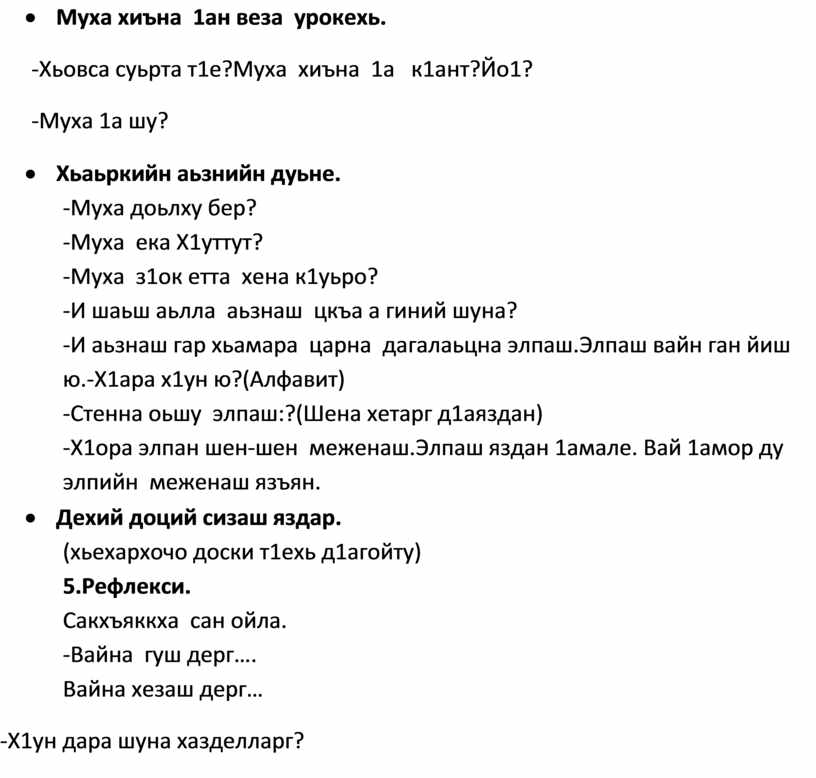 • **Муха хиъна 1ан веза урокехь.**

-Хьовса суьрта т1е?Муха хиъна 1а к1ант?Йо1?

-Муха 1а шу?

• **Хьаьркийн аьзнийн дуьне.**

-Муха доьлху бер?

-Муха ека Х1уттут?

-Муха з1ок етта хена к1уьро?

-И шаьш аьлла аьзнаш цкъа а гиний шуна?

-И аьзнаш гар хьамара царна дагалаьцна элпаш.Элпаш вайн ган йиш ю.-Х1ара х1ун ю?(Алфавит)

-Стенна оьшу элпаш:?(Шена хетарг д1аяздан)

-Х1ора элпан шен-шен меженаш.Элпаш яздан 1амале. Вай 1амор ду элпийн меженаш язъян.

• **Дехий доций сизаш яздар.**

(хьехархочо доски т1ехь д1агойту)

**5.Рефлекси.**

Сакхъяккха сан ойла.

-Вайна гуш дерг….

Вайна хезаш дерг…

-Х1ун дара шуна хазделларг?